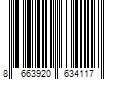 8 663920 634117